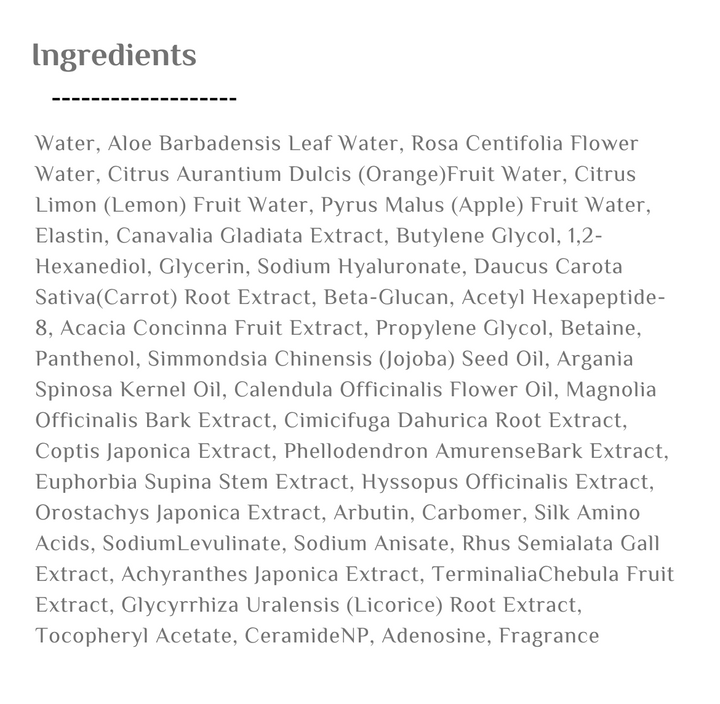 Ingredients

-------------------

Water, Aloe Barbadensis Leaf Water, Rosa Centifolia Flower Water, Citrus Aurantium Dulcis (Orange)Fruit Water, Citrus Limon (Lemon) Fruit Water, Pyrus Malus (Apple) Fruit Water, Elastin, Canavalia Gladiata Extract, Butylene Glycol, 1,2-Hexanediol, Glycerin, Sodium Hyaluronate, Daucus Carota Sativa(Carrot) Root Extract, Beta-Glucan, Acetyl Hexapeptide-8, Acacia Concinna Fruit Extract, Propylene Glycol, Betaine, Panthenol, Simmondsia Chinensis (Jojoba) Seed Oil, Argania Spinosa Kernel Oil, Calendula Officinalis Flower Oil, Magnolia Officinalis Bark Extract, Cimicifuga Dahurica Root Extract, Coptis Japonica Extract, Phellodendron AmurenseBark Extract, Euphorbia Supina Stem Extract, Hyssopus Officinalis Extract, Orostachys Japonica Extract, Arbutin, Carbomer, Silk Amino Acids, SodiumLevulinate, Sodium Anisate, Rhus Semialata Gall Extract, Achyranthes Japonica Extract, TerminaliaChebula Fruit Extract, Glycyrrhiza Uralensis (Licorice) Root Extract, Tocopheryl Acetate, CeramideNP, Adenosine, Fragrance